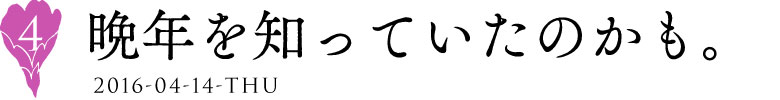 4

晩年を知っていたのかも。

2016-04-14-THU